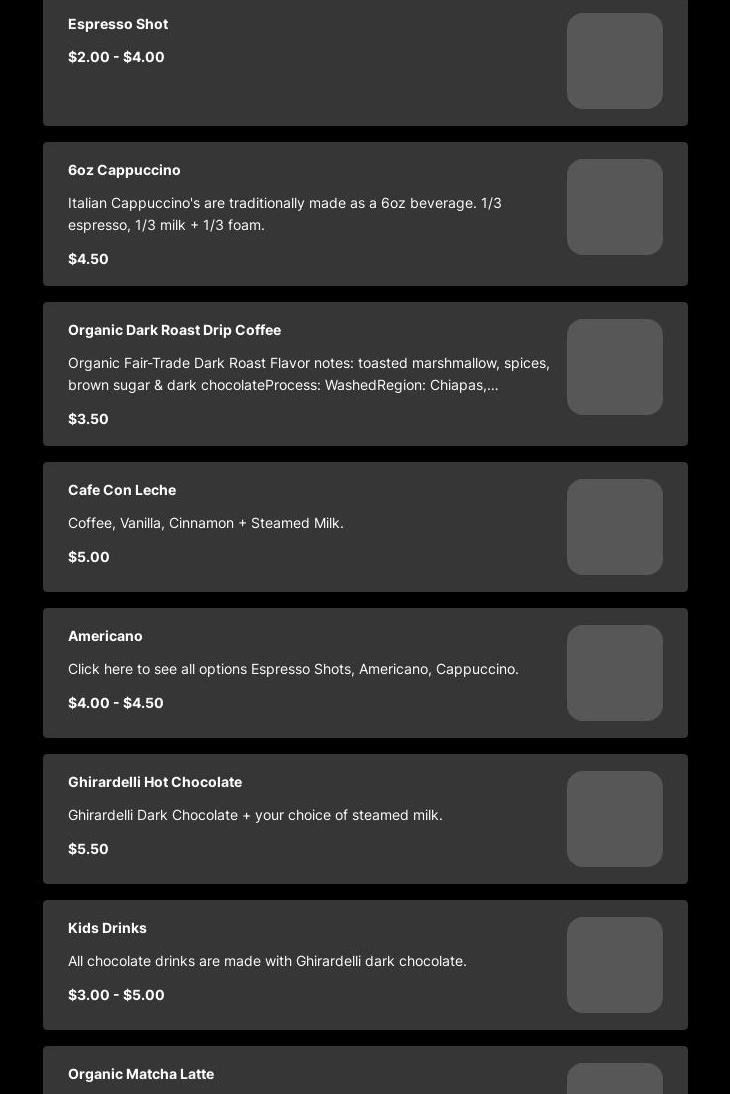 Espresso Shot

$2.00 - $4.00

6oz Cappuccino

Italian Cappuccino's are traditionally made as a 6oz beverage. 1/3 espresso, 1/3 milk + 1/3 foam.

$4.50

Organic Dark Roast Drip Coffee

Organic Fair-Trade Dark Roast Flavor notes: toasted marshmallow, spices, brown sugar & dark chocolateProcess: WashedRegion: Chiapas,...

$3.50

Cafe Con Leche

Coffee, Vanilla, Cinnamon + Steamed Milk.

$5.00

Americano

Click here to see all options Espresso Shots, Americano, Cappuccino.

$4.00 - $4.50

Ghirardelli Hot Chocolate

Ghirardelli Dark Chocolate + your choice of steamed milk.

$5.50

Kids Drinks

All chocolate drinks are made with Ghirardelli dark chocolate.

$3.00 - $5.00

Organic Matcha Latte